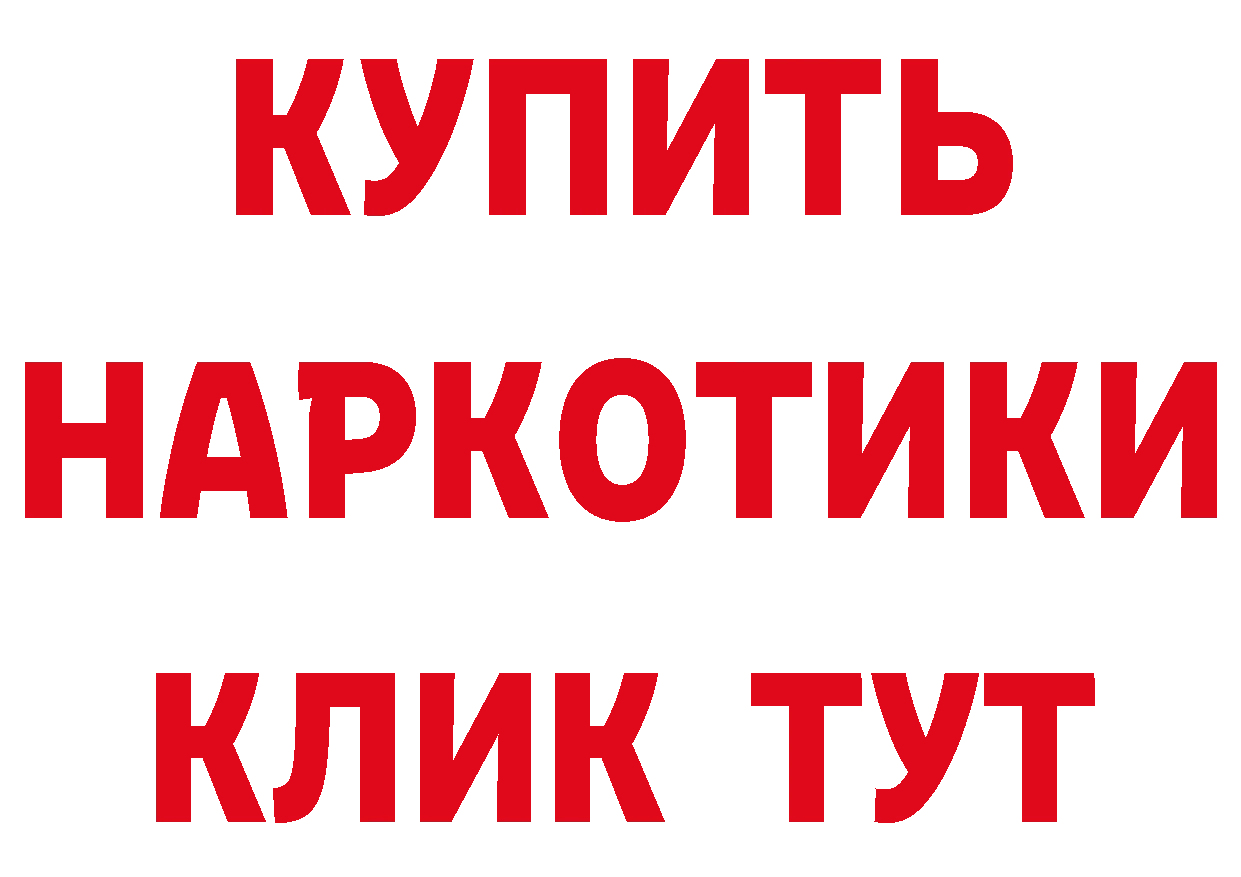 КУПИТЬ

НАРКОТИКИ

КЛИК ТУТ